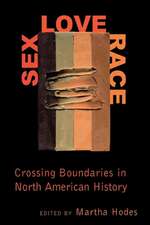 SEX LOVE RACE

Crossing Boundaries in North American History

EDITED BY Martha Hodes